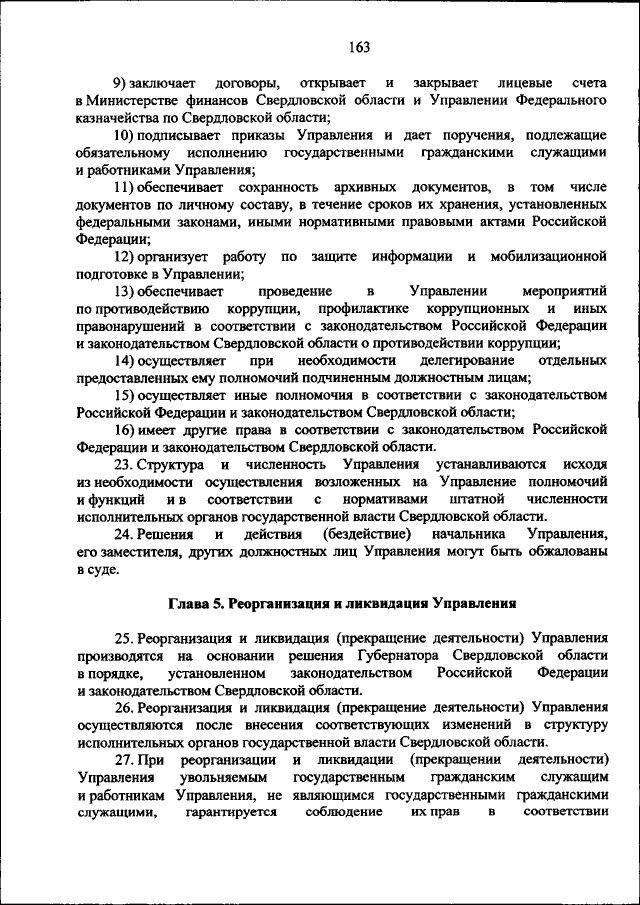 163

9) заключает договоры, открывает и закрывает лицевые счета в Министерстве финансов Свердловской области и Управлении Федерального казначейства по Свердловской области;

10) подписывает приказы Управления и дает поручения, подлежащие обязательному исполнению государственными гражданскими служащими и работниками Управления;

11) обеспечивает сохранность архивных документов, в том числе документов по личному составу, в течение сроков их хранения, установленных федеральными законами, иными нормативными правовыми актами Российской Федерации;

12) организует работу по защите информации и мобилизационной подготовке в Управлении;

13) обеспечивает проведение в Управлении мероприятий по противодействию коррупции, профилактике коррупционных и иных правонарушений в соответствии с законодательством Российской Федерации и законодательством Свердловской области о противодействии коррупции;

14) осуществляет при необходимости делегирование отдельных предоставленных ему полномочий подчиненным должностным лицам;

15) осуществляет иные полномочия в соответствии с законодательством Российской Федерации и законодательством Свердловской области;

16) имеет другие права в соответствии с законодательством Российской Федерации и законодательством Свердловской области.

23. Структура и численность Управления устанавливаются исходя из необходимости осуществления возложенных на Управление полномочий и функций и в соответствии с нормативами штатной численности исполнительных органов государственной власти Свердловской области.

24. Решения и действия (бездействие) начальника Управления, его заместителя, других должностных лиц Управления могут быть обжалованы в суде.

Глава 5. Реорганизация и ликвидация Управления

25. Реорганизация и ликвидация (прекращение деятельности) Управления производятся на основании решения Губернатора Свердловской области в порядке, установленном законодательством Российской Федерации и законодательством Свердловской области.

26. Реорганизация и ликвидация (прекращение деятельности) Управления осуществляются после внесения соответствующих изменений в структуру исполнительных органов государственной власти Свердловской области.

27. При реорганизации и ликвидации (прекращении деятельности) Управления увольняемым государственным гражданским служащим и работникам Управления, не являющимся государственными гражданскими служащими, гарантируется соблюдение их прав в соответствии